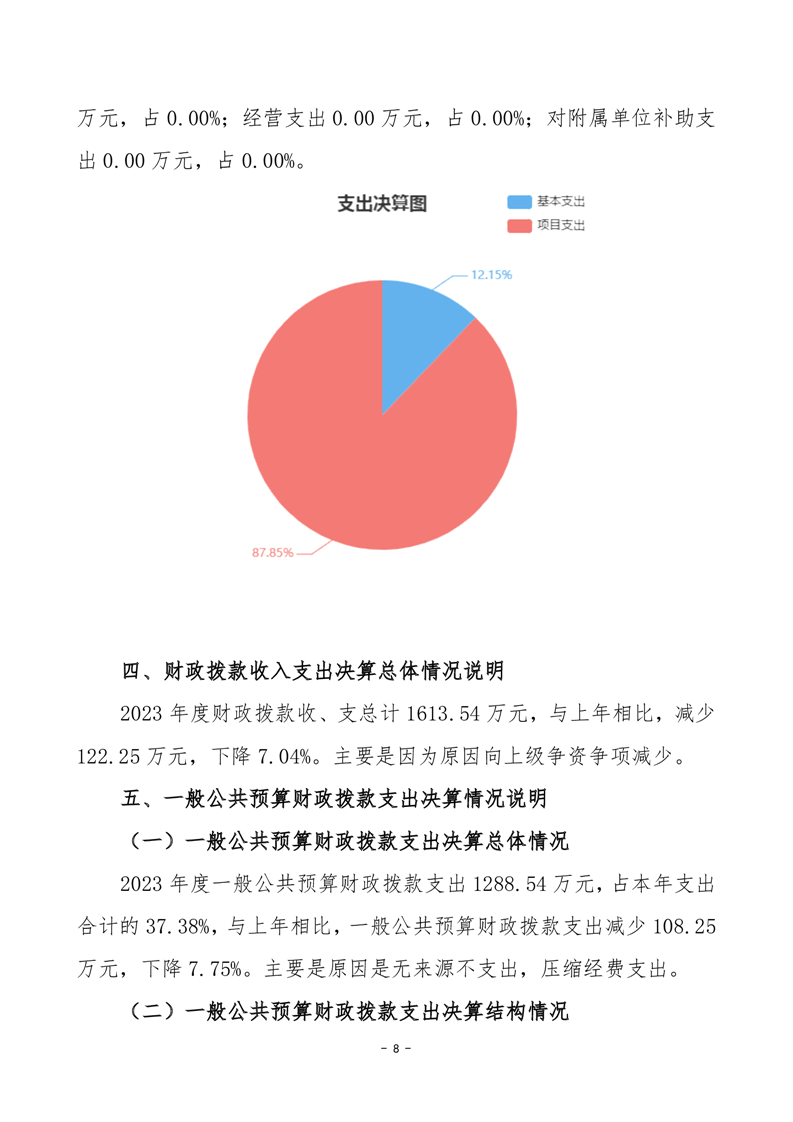 万元，占 0.00%；经营支出 0.00 万元，占 0.00%；对附属单位补助支出 0.00 万元，占 0.00%。

支出决算图

基本支出
项目支出

12.15%

87.85%

四、财政拨款收入支出决算总体情况说明

2023 年度财政拨款收、支总计 1613.54 万元，与上年相比，减少 122.25 万元，下降 7.04%。主要是因为原因向上级争资争项减少。

五、一般公共预算财政拨款支出决算情况说明

（一）一般公共预算财政拨款支出决算总体情况

2023 年度一般公共预算财政拨款支出 1288.54 万元，占本年支出合计的 37.38%，与上年相比，一般公共预算财政拨款支出减少 108.25 万元，下降 7.75%。主要是原因是无来源不支出，压缩经费支出。

（二）一般公共预算财政拨款支出决算结构情况

- 8 -